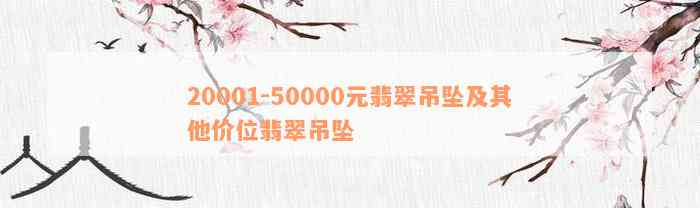 20001-50000元翡翠吊坠及其他价位翡翠吊坠